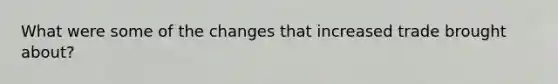 What were some of the changes that increased trade brought about?